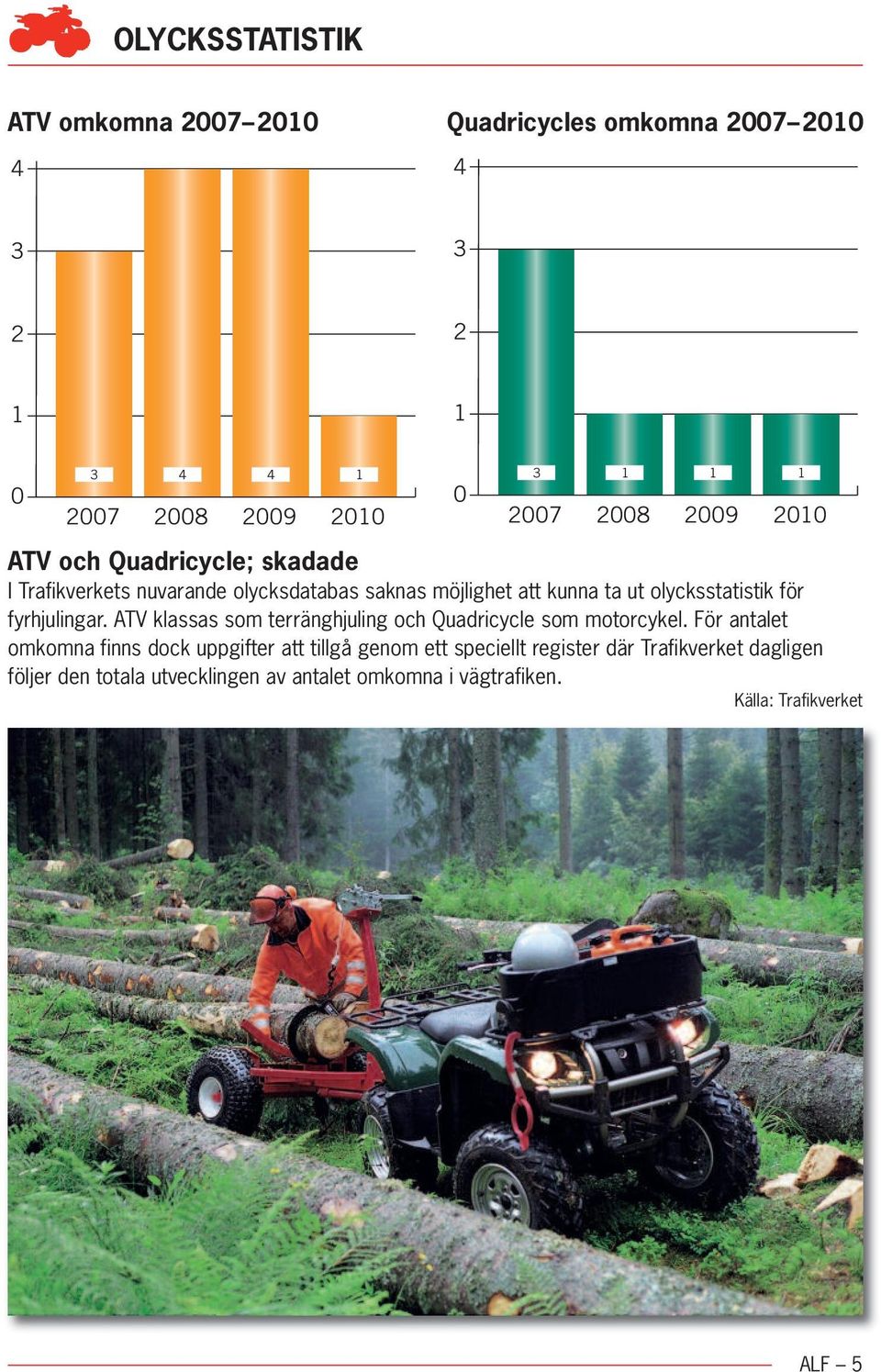 OLYCKSSTATISTIK

ATV omkomna 2007–2010

4
3
2
1
0
3 4 4 1
2007 2008 2009 2010

Quadricycles omkomna 2007–2010

4
3
2
1
0
3 1 1 1
2007 2008 2009 2010

ATV och Quadricycle; skadade
I Trafikverkets nuvarande olycksdatabas saknas möjlighet att kunna ta ut olycksstatistik för fyrhjulingar. ATV klassas som terränghjuling och Quadricycle som motorcykel. För antalet omkomna finns dock uppgifter att tillgå genom ett speciellt register där Trafikverket dagligen följer den totala utvecklingen av antalet omkomna i vägtrafiken.

Källa: Trafikverket

ALF – 5